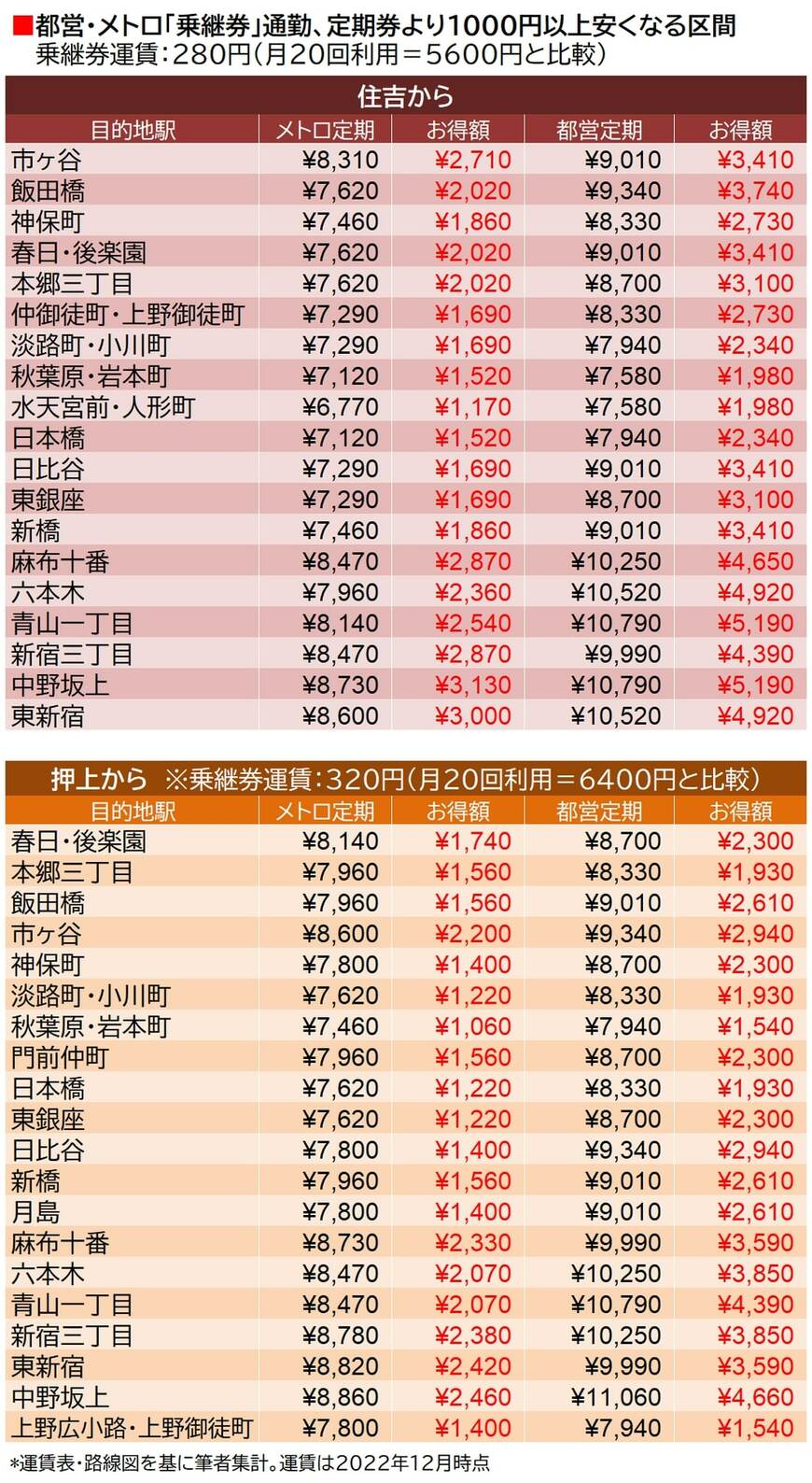 ■都営・メトロ「乗継券」通勤、定期券より1000円以上安くなる区間
乗継券運賃：280円（月20回利用＝5600円と比較）

住吉から

| 目的地駅 | メトロ定期 | お得額 | 都営定期 | お得額 |
|---|---|---|---|---|
| 市ヶ谷 | ¥8,310 | ¥2,710 | ¥9,010 | ¥3,410 |
| 飯田橋 | ¥7,620 | ¥2,020 | ¥9,340 | ¥3,740 |
| 神保町 | ¥7,460 | ¥1,860 | ¥8,330 | ¥2,730 |
| 春日・後楽園 | ¥7,620 | ¥2,020 | ¥9,010 | ¥3,410 |
| 本郷三丁目 | ¥7,620 | ¥2,020 | ¥8,700 | ¥3,100 |
| 仲御徒町・上野御徒町 | ¥7,290 | ¥1,690 | ¥8,330 | ¥2,730 |
| 淡路町・小川町 | ¥7,290 | ¥1,690 | ¥7,940 | ¥2,340 |
| 秋葉原・岩本町 | ¥7,120 | ¥1,520 | ¥7,580 | ¥1,980 |
| 水天宮前・人形町 | ¥6,770 | ¥1,170 | ¥7,580 | ¥1,980 |
| 日本橋 | ¥7,120 | ¥1,520 | ¥7,940 | ¥2,340 |
| 日比谷 | ¥7,290 | ¥1,690 | ¥9,010 | ¥3,410 |
| 東銀座 | ¥7,290 | ¥1,690 | ¥8,700 | ¥3,100 |
| 新橋 | ¥7,460 | ¥1,860 | ¥9,010 | ¥3,410 |
| 麻布十番 | ¥8,470 | ¥2,870 | ¥10,250 | ¥4,650 |
| 六本木 | ¥7,960 | ¥2,360 | ¥10,520 | ¥4,920 |
| 青山一丁目 | ¥8,140 | ¥2,540 | ¥10,790 | ¥5,190 |
| 新宿三丁目 | ¥8,470 | ¥2,870 | ¥9,990 | ¥4,390 |
| 中野坂上 | ¥8,730 | ¥3,130 | ¥10,790 | ¥5,190 |
| 東新宿 | ¥8,600 | ¥3,000 | ¥10,520 | ¥4,920 |

押上から ※乗継券運賃：320円（月20回利用＝6400円と比較）

| 目的地駅 | メトロ定期 | お得額 | 都営定期 | お得額 |
|---|---|---|---|---|
| 春日・後楽園 | ¥8,140 | ¥1,740 | ¥8,700 | ¥2,300 |
| 本郷三丁目 | ¥7,960 | ¥1,560 | ¥8,330 | ¥1,930 |
| 飯田橋 | ¥7,960 | ¥1,560 | ¥9,010 | ¥2,610 |
| 市ヶ谷 | ¥8,600 | ¥2,200 | ¥9,340 | ¥2,940 |
| 神保町 | ¥7,800 | ¥1,400 | ¥8,700 | ¥2,300 |
| 淡路町・小川町 | ¥7,620 | ¥1,220 | ¥8,330 | ¥1,930 |
| 秋葉原・岩本町 | ¥7,460 | ¥1,060 | ¥7,940 | ¥1,540 |
| 門前仲町 | ¥7,960 | ¥1,560 | ¥8,700 | ¥2,300 |
| 日本橋 | ¥7,620 | ¥1,220 | ¥8,330 | ¥1,930 |
| 東銀座 | ¥7,620 | ¥1,220 | ¥8,700 | ¥2,300 |
| 日比谷 | ¥7,800 | ¥1,400 | ¥9,340 | ¥2,940 |
| 新橋 | ¥7,960 | ¥1,560 | ¥9,010 | ¥2,610 |
| 月島 | ¥7,800 | ¥1,400 | ¥9,010 | ¥2,610 |
| 麻布十番 | ¥8,730 | ¥2,330 | ¥9,990 | ¥3,590 |
| 六本木 | ¥8,470 | ¥2,070 | ¥10,250 | ¥3,850 |
| 青山一丁目 | ¥8,470 | ¥2,070 | ¥10,790 | ¥4,390 |
| 新宿三丁目 | ¥8,780 | ¥2,380 | ¥10,250 | ¥3,850 |
| 東新宿 | ¥8,820 | ¥2,420 | ¥9,990 | ¥3,590 |
| 中野坂上 | ¥8,860 | ¥2,460 | ¥11,060 | ¥4,660 |
| 上野広小路・上野御徒町 | ¥7,800 | ¥1,400 | ¥7,940 | ¥1,540 |

*運賃表・路線図を基に筆者集計。運賃は2022年12月時点